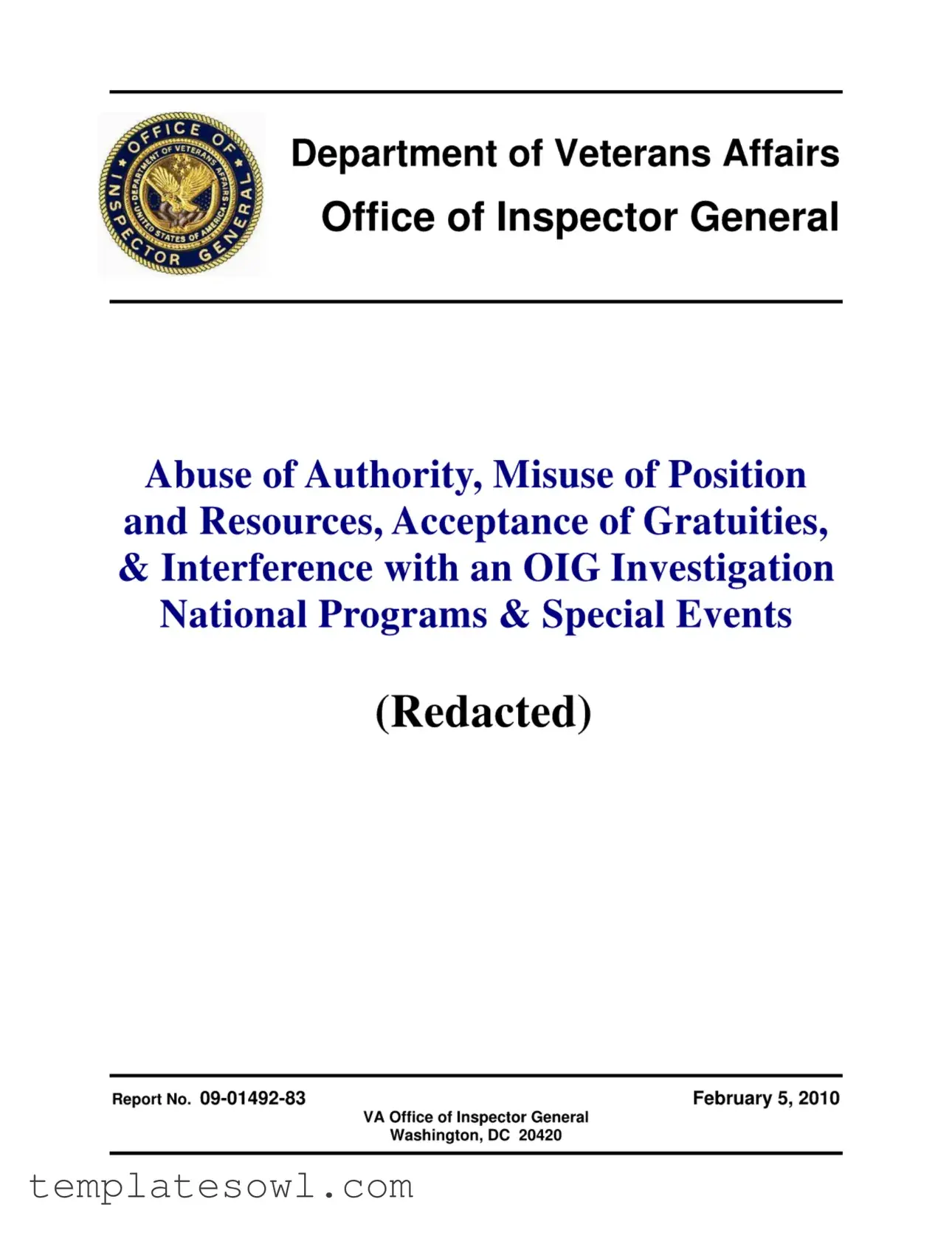 OFFICE OF INSPECTOR GENERAL
DEPARTMENT OF VETERANS AFFAIRS
UNITED STATES OF AMERICA

Department of Veterans Affairs
Office of Inspector General

Abuse of Authority, Misuse of Position and Resources, Acceptance of Gratuities, & Interference with an OIG Investigation National Programs & Special Events

(Redacted)

Report No. 09-01492-83
February 5, 2010
VA Office of Inspector General
Washington, DC 20420

templatesowl.com